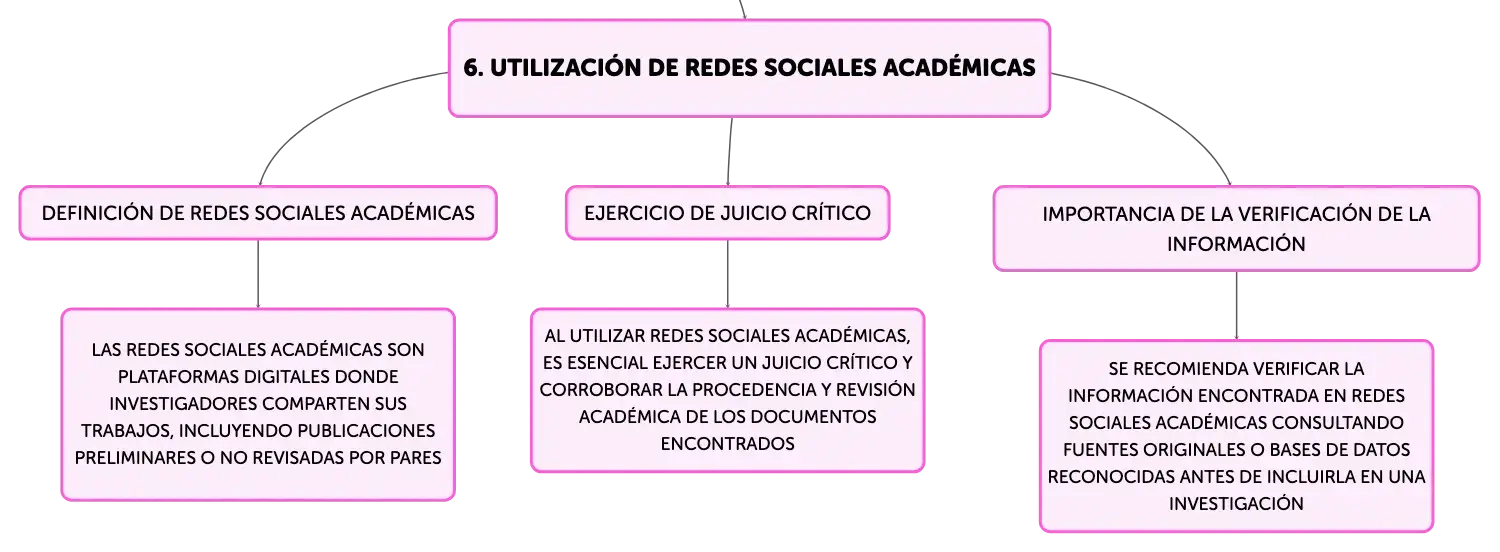 6. UTILIZACIÓN DE REDES SOCIALES ACADÉMICAS

DEFINICIÓN DE REDES SOCIALES ACADÉMICAS

LAS REDES SOCIALES ACADÉMICAS SON PLATAFORMAS DIGITALES DONDE INVESTIGADORES COMPARTEN SUS TRABAJOS, INCLUYENDO PUBLICACIONES PRELIMINARES O NO REVISADAS POR PARES

EJERCICIO DE JUICIO CRÍTICO

AL UTILIZAR REDES SOCIALES ACADÉMICAS, ES ESENCIAL EJERCER UN JUICIO CRÍTICO Y CORROBORAR LA PROCEDENCIA Y REVISIÓN ACADÉMICA DE LOS DOCUMENTOS ENCONTRADOS

IMPORTANCIA DE LA VERIFICACIÓN DE LA INFORMACIÓN

SE RECOMIENDA VERIFICAR LA INFORMACIÓN ENCONTRADA EN REDES SOCIALES ACADÉMICAS CONSULTANDO FUENTES ORIGINALES O BASES DE DATOS RECONOCIDAS ANTES DE INCLUIRLA EN UNA INVESTIGACIÓN